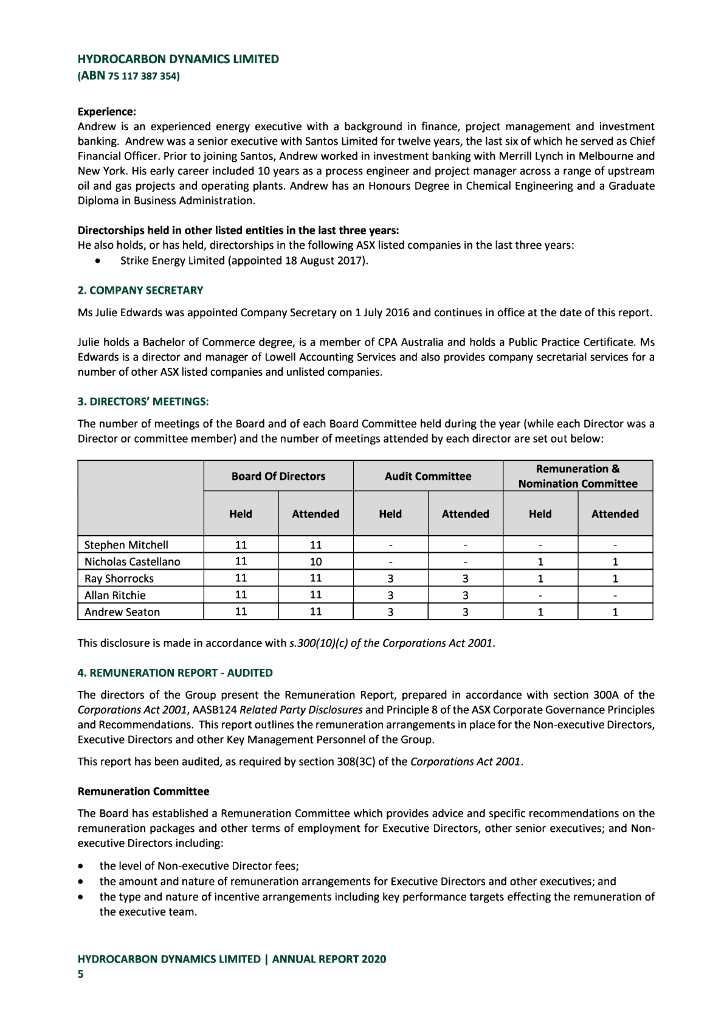 HYDROCARBON DYNAMICS LIMITED
(ABN 75 117 387 354)

Experience:
Andrew is an experienced energy executive with a background in finance, project management and investment banking. Andrew was a senior executive with Santos Limited for twelve years, the last six of which he served as Chief Financial Officer. Prior to joining Santos, Andrew worked in investment banking with Merrill Lynch in Melbourne and New York. His early career included 10 years as a process engineer and project manager across a range of upstream oil and gas projects and operating plants. Andrew has an Honours Degree in Chemical Engineering and a Graduate Diploma in Business Administration.

Directorships held in other listed entities in the last three years:
He also holds, or has held, directorships in the following ASX listed companies in the last three years:
• Strike Energy Limited (appointed 18 August 2017).

2. COMPANY SECRETARY

Ms Julie Edwards was appointed Company Secretary on 1 July 2016 and continues in office at the date of this report.

Julie holds a Bachelor of Commerce degree, is a member of CPA Australia and holds a Public Practice Certificate. Ms Edwards is a director and manager of Lowell Accounting Services and also provides company secretarial services for a number of other ASX listed companies and unlisted companies.

3. DIRECTORS' MEETINGS:

The number of meetings of the Board and of each Board Committee held during the year (while each Director was a Director or committee member) and the number of meetings attended by each director are set out below:

| | Board Of Directors | | Audit Committee | | Remuneration & Nomination Committee | |
|---|---|---|---|---|---|---|
| | Held | Attended | Held | Attended | Held | Attended |
| Stephen Mitchell | 11 | 11 | - | - | - | - |
| Nicholas Castellano | 11 | 10 | - | - | 1 | 1 |
| Ray Shorrocks | 11 | 11 | 3 | 3 | 1 | 1 |
| Allan Ritchie | 11 | 11 | 3 | 3 | - | - |
| Andrew Seaton | 11 | 11 | 3 | 3 | 1 | 1 |

This disclosure is made in accordance with s.300(10)(c) of the Corporations Act 2001.

4. REMUNERATION REPORT - AUDITED

The directors of the Group present the Remuneration Report, prepared in accordance with section 300A of the Corporations Act 2001, AASB124 Related Party Disclosures and Principle 8 of the ASX Corporate Governance Principles and Recommendations. This report outlines the remuneration arrangements in place for the Non-executive Directors, Executive Directors and other Key Management Personnel of the Group.

This report has been audited, as required by section 308(3C) of the Corporations Act 2001.

Remuneration Committee

The Board has established a Remuneration Committee which provides advice and specific recommendations on the remuneration packages and other terms of employment for Executive Directors, other senior executives; and Non-executive Directors including:

• the level of Non-executive Director fees;
• the amount and nature of remuneration arrangements for Executive Directors and other executives; and
• the type and nature of incentive arrangements including key performance targets effecting the remuneration of the executive team.

HYDROCARBON DYNAMICS LIMITED | ANNUAL REPORT 2020
5